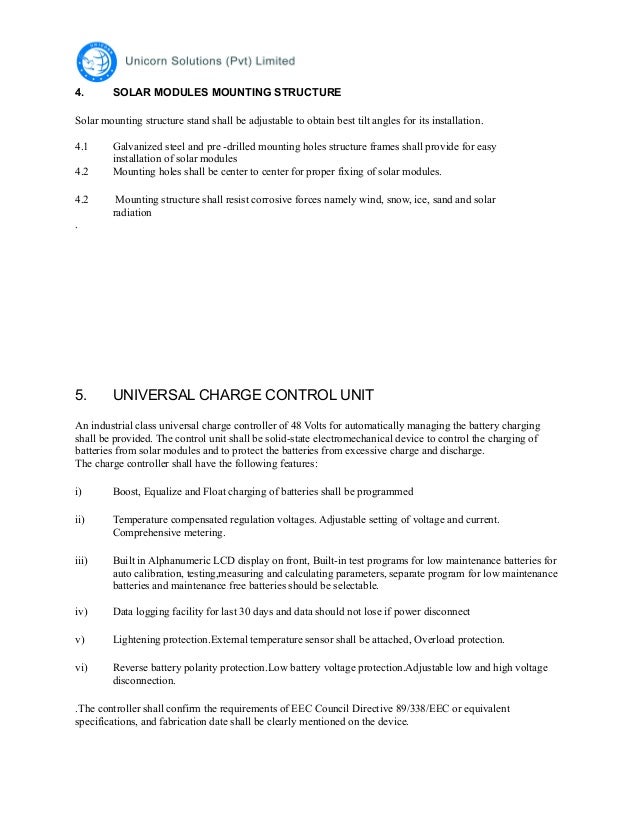 Unicorn Solutions (Pvt) Limited

4. SOLAR MODULES MOUNTING STRUCTURE

Solar mounting structure stand shall be adjustable to obtain best tilt angles for its installation.

4.1 Galvanized steel and pre -drilled mounting holes structure frames shall provide for easy installation of solar modules

4.2 Mounting holes shall be center to center for proper fixing of solar modules.

4.2 Mounting structure shall resist corrosive forces namely wind, snow, ice, sand and solar radiation

.

5. UNIVERSAL CHARGE CONTROL UNIT

An industrial class universal charge controller of 48 Volts for automatically managing the battery charging shall be provided. The control unit shall be solid-state electromechanical device to control the charging of batteries from solar modules and to protect the batteries from excessive charge and discharge.
The charge controller shall have the following features:

i) Boost, Equalize and Float charging of batteries shall be programmed

ii) Temperature compensated regulation voltages. Adjustable setting of voltage and current. Comprehensive metering.

iii) Built in Alphanumeric LCD display on front, Built-in test programs for low maintenance batteries for auto calibration, testing,measuring and calculating parameters, separate program for low maintenance batteries and maintenance free batteries should be selectable.

iv) Data logging facility for last 30 days and data should not lose if power disconnect

v) Lightening protection.External temperature sensor shall be attached, Overload protection.

vi) Reverse battery polarity protection.Low battery voltage protection.Adjustable low and high voltage disconnection.

.The controller shall confirm the requirements of EEC Council Directive 89/338/EEC or equivalent specifications, and fabrication date shall be clearly mentioned on the device.